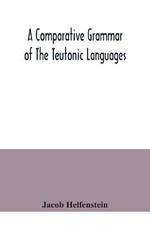 A Comparative Grammar of The Teutonic Languages

Jacob Helfenstein